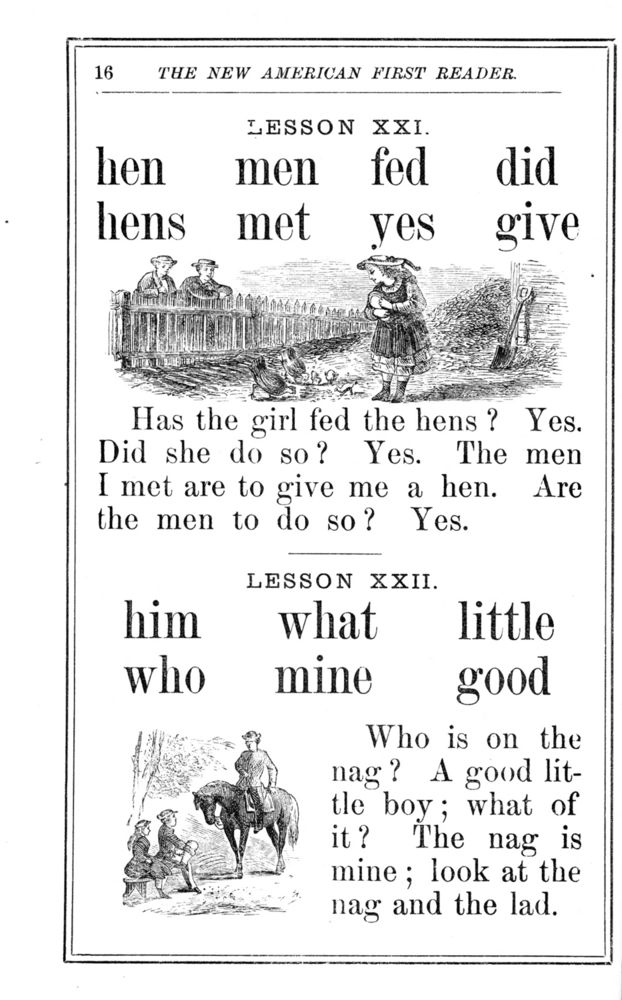 16 THE NEW AMERICAN FIRST READER.

LESSON XXI.

hen men fed did
hens met yes give

Has the girl fed the hens? Yes. Did she do so? Yes. The men I met are to give me a hen. Are the men to do so? Yes.

LESSON XXII.

him what little
who mine good

Who is on the nag? A good little boy; what of it? The nag is mine; look at the nag and the lad.